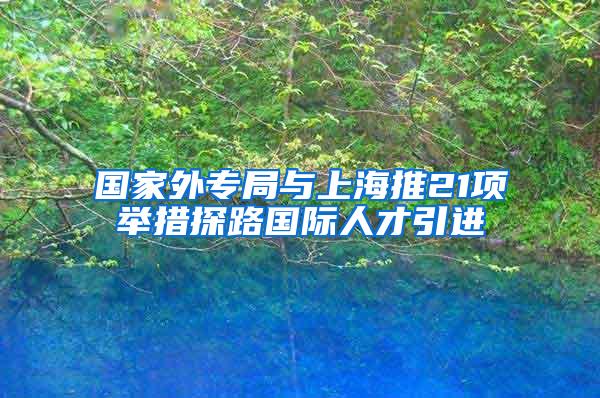 国家外专局与上海推21项举措探路国际人才引进